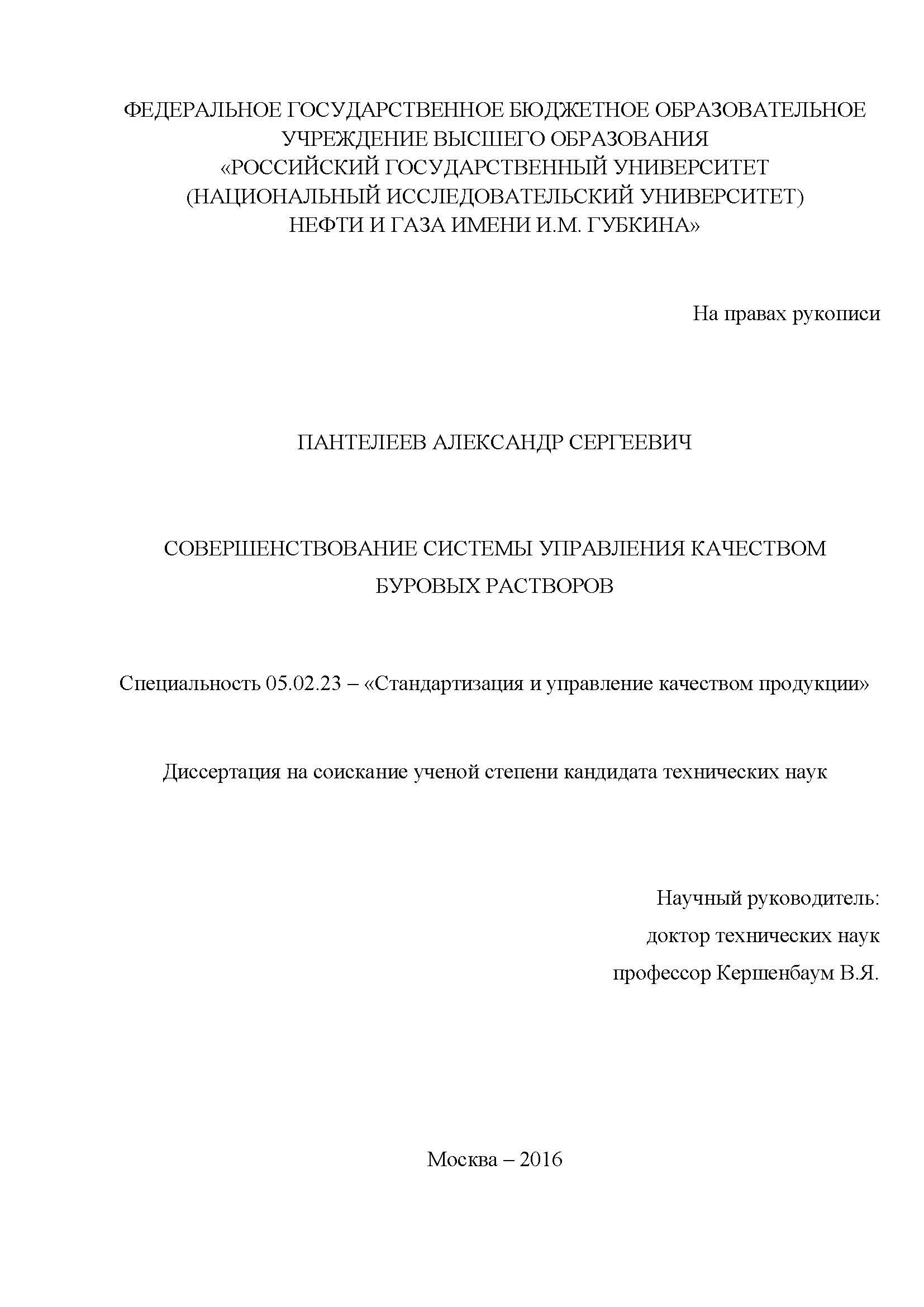 ФЕДЕРАЛЬНОЕ ГОСУДАРСТВЕННОЕ БЮДЖЕТНОЕ ОБРАЗОВАТЕЛЬНОЕ УЧРЕЖДЕНИЕ ВЫСШЕГО ОБРАЗОВАНИЯ
«РОССИЙСКИЙ ГОСУДАРСТВЕННЫЙ УНИВЕРСИТЕТ
(НАЦИОНАЛЬНЫЙ ИССЛЕДОВАТЕЛЬСКИЙ УНИВЕРСИТЕТ)
НЕФТИ И ГАЗА ИМЕНИ И.М. ГУБКИНА»

На правах рукописи

ПАНТЕЛЕЕВ АЛЕКСАНДР СЕРГЕЕВИЧ

СОВЕРШЕНСТВОВАНИЕ СИСТЕМЫ УПРАВЛЕНИЯ КАЧЕСТВОМ БУРОВЫХ РАСТВОРОВ

Специальность 05.02.23 – «Стандартизация и управление качеством продукции»

Диссертация на соискание ученой степени кандидата технических наук

Научный руководитель:
доктор технических наук
профессор Кершенбаум В.Я.

Москва – 2016